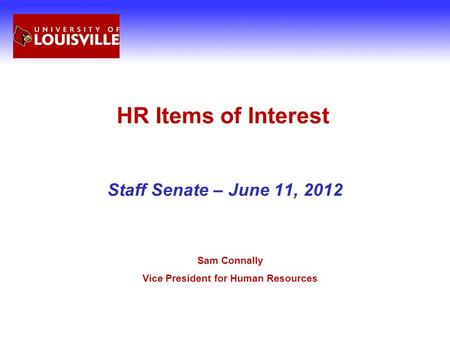 UNIVERSITY OF LOUISVILLE

HR Items of Interest

Staff Senate – June 11, 2012

Sam Connally

Vice President for Human Resources